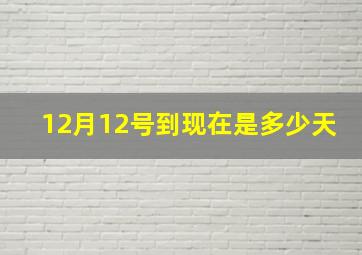 12月12号到现在是多少天